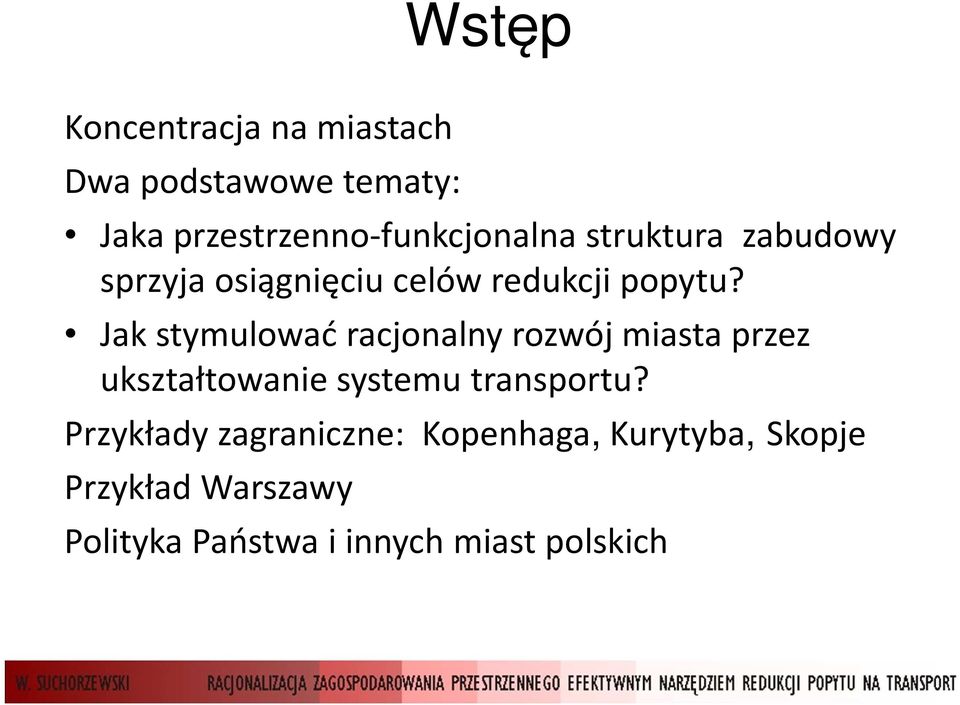 Wstęp

Koncentracja na miastach

Dwa podstawowe tematy:

• Jaka przestrzenno-funkcjonalna struktura zabudowy sprzyja osiągnięciu celów redukcji popytu?

• Jak stymulować racjonalny rozwój miasta przez ukształtowanie systemu transportu?

Przykłady zagraniczne: Kopenhaga, Kurytyba, Skopje

Przykład Warszawy

Polityka Państwa i innych miast polskich

W. SUCHORZEWSKI RACJONALIZACJA ZAGOSPODAROWANIA PRZESTRZENNEGO EFEKTYWNYM NARZĘDZIEM REDUKCJI POPYTU NA TRANSPORT